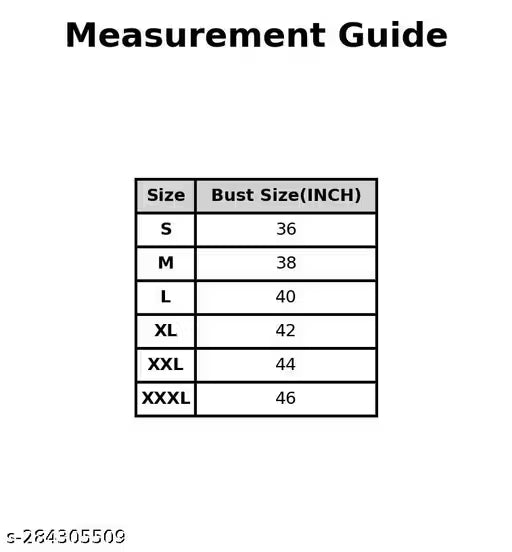 Measurement Guide

| Size | Bust Size(INCH) |
|---|---|
| S | 36 |
| M | 38 |
| L | 40 |
| XL | 42 |
| XXL | 44 |
| XXXL | 46 |

s-284305509